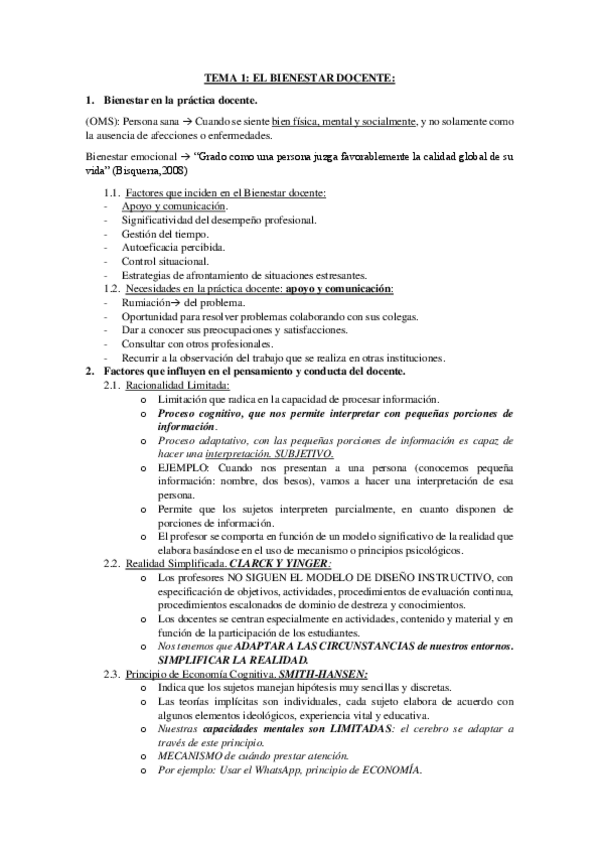 TEMA 1: EL BIENESTAR DOCENTE:

1. Bienestar en la práctica docente.

(OMS): Persona sana → Cuando se siente bien física, mental y socialmente, y no solamente como la ausencia de afecciones o enfermedades.

Bienestar emocional → "Grado como una persona juzga favorablemente la calidad global de su vida" (Bisquerra, 2008)

1.1. Factores que inciden en el Bienestar docente:
- Apoyo y comunicación.
- Significatividad del desempeño profesional.
- Gestión del tiempo.
- Autoeficacia percibida.
- Control situacional.
- Estrategias de afrontamiento de situaciones estresantes.

1.2. Necesidades en la práctica docente: apoyo y comunicación:
- Rumiación→ del problema.
- Oportunidad para resolver problemas colaborando con sus colegas.
- Dar a conocer sus preocupaciones y satisfacciones.
- Consultar con otros profesionales.
- Recurrir a la observación del trabajo que se realiza en otras instituciones.

2. Factores que influyen en el pensamiento y conducta del docente.

2.1. Racionalidad Limitada:
o Limitación que radica en la capacidad de procesar información.
o Proceso cognitivo, que nos permite interpretar con pequeñas porciones de información.
o Proceso adaptativo, con las pequeñas porciones de información es capaz de hacer una interpretación. SUBJETIVO.
o EJEMPLO: Cuando nos presentan a una persona (conocemos pequeña información: nombre, dos besos), vamos a hacer una interpretación de esa persona.
o Permite que los sujetos interpreten parcialmente, en cuanto disponen de porciones de información.
o El profesor se comporta en función de un modelo significativo de la realidad que elabora basándose en el uso de mecanismo o principios psicológicos.

2.2. Realidad Simplificada. CLARCK Y YINGER:
o Los profesores NO SIGUEN EL MODELO DE DISEÑO INSTRUCTIVO, con especificación de objetivos, actividades, procedimientos de evaluación continua, procedimientos escalonados de dominio de destreza y conocimientos.
o Los docentes se centran especialmente en actividades, contenido y material y en función de la participación de los estudiantes.
o Nos tenemos que ADAPTAR A LAS CIRCUNSTANCIAS de nuestros entornos. SIMPLIFICAR LA REALIDAD.

2.3. Principio de Economía Cognitiva. SMITH-HANSEN:
o Indica que los sujetos manejan hipótesis muy sencillas y discretas.
o Las teorías implícitas son individuales, cada sujeto elabora de acuerdo con algunos elementos ideológicos, experiencia vital y educativa.
o Nuestras capacidades mentales son LIMITADAS: el cerebro se adaptar a través de este principio.
o MECANISMO de cuándo prestar atención.
o Por ejemplo: Usar el WhatsApp, principio de ECONOMÍA.